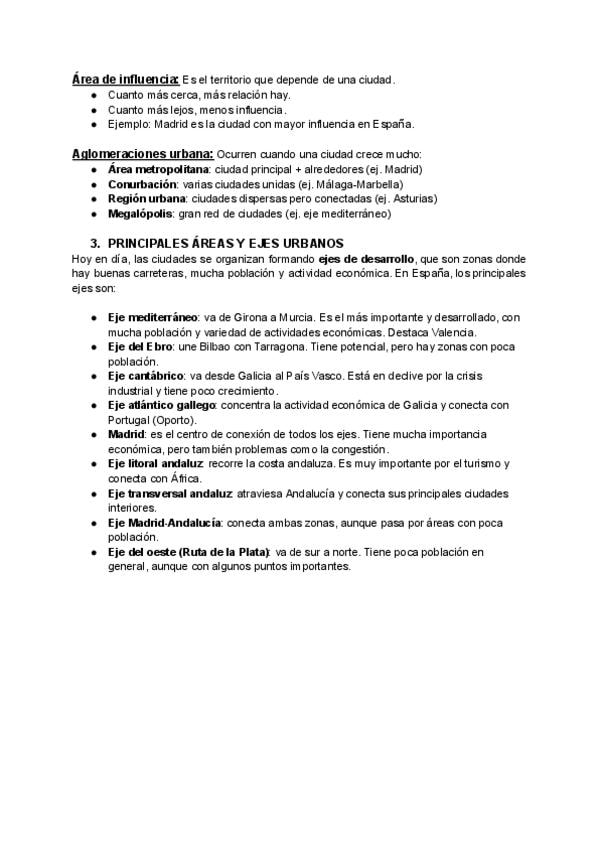 Área de influencia: Es el territorio que depende de una ciudad.
• Cuanto más cerca, más relación hay.
• Cuanto más lejos, menos influencia.
• Ejemplo: Madrid es la ciudad con mayor influencia en España.

Aglomeraciones urbana: Ocurren cuando una ciudad crece mucho:
• Área metropolitana: ciudad principal + alrededores (ej. Madrid)
• Conurbación: varias ciudades unidas (ej. Málaga-Marbella)
• Región urbana: ciudades dispersas pero conectadas (ej. Asturias)
• Megalópolis: gran red de ciudades (ej. eje mediterráneo)

3. PRINCIPALES ÁREAS Y EJES URBANOS

Hoy en día, las ciudades se organizan formando ejes de desarrollo, que son zonas donde hay buenas carreteras, mucha población y actividad económica. En España, los principales ejes son:

• Eje mediterráneo: va de Girona a Murcia. Es el más importante y desarrollado, con mucha población y variedad de actividades económicas. Destaca Valencia.
• Eje del Ebro: une Bilbao con Tarragona. Tiene potencial, pero hay zonas con poca población.
• Eje cantábrico: va desde Galicia al País Vasco. Está en declive por la crisis industrial y tiene poco crecimiento.
• Eje atlántico gallego: concentra la actividad económica de Galicia y conecta con Portugal (Oporto).
• Madrid: es el centro de conexión de todos los ejes. Tiene mucha importancia económica, pero también problemas como la congestión.
• Eje litoral andaluz: recorre la costa andaluza. Es muy importante por el turismo y conecta con África.
• Eje transversal andaluz: atraviesa Andalucía y conecta sus principales ciudades interiores.
• Eje Madrid-Andalucía: conecta ambas zonas, aunque pasa por áreas con poca población.
• Eje del oeste (Ruta de la Plata): va de sur a norte. Tiene poca población en general, aunque con algunos puntos importantes.